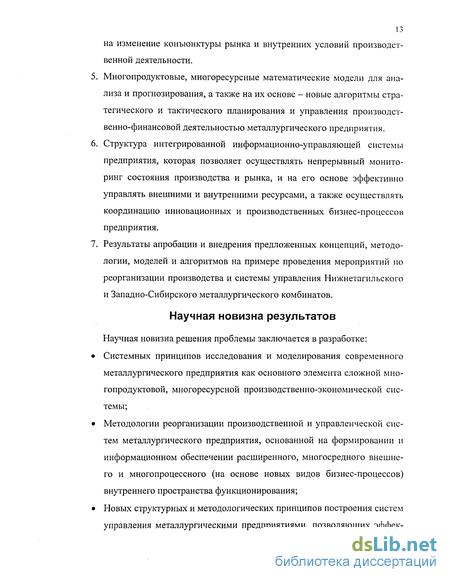 13

на изменение конъюнктуры рынка и внутренних условий производственной деятельности.

5. Многопродуктовые, многоресурсные математические модели для анализа и прогнозирования, а также на их основе – новые алгоритмы стратегического и тактического планирования и управления производственно-финансовой деятельностью металлургического предприятия.

6. Структура интегрированной информационно-управляющей системы предприятия, которая позволяет осуществлять непрерывный мониторинг состояния производства и рынка, и на его основе эффективно управлять внешними и внутренними ресурсами, а также осуществлять координацию инновационных и производственных бизнес-процессов предприятия.

7. Результаты апробации и внедрения предложенных концепций, методологии, моделей и алгоритмов на примере проведения мероприятий по реорганизации производства и системы управления Нижнетагильского и Западно-Сибирского металлургического комбинатов.

Научная новизна результатов

Научная новизна решения проблемы заключается в разработке:

• Системных принципов исследования и моделирования современного металлургического предприятия как основного элемента сложной многопродуктовой, многоресурсной производственно-экономической системы;

• Методологии реорганизации производственной и управленческой систем металлургического предприятия, основанной на формировании и информационном обеспечении расширенного, многосредного внешнего и многопроцессного (на основе новых видов бизнес-процессов) внутреннего пространства функционирования;

• Новых структурных и методологических принципов построения систем управления металлургическими предприятиями, позволяющих эффек-

dsLib.net
библиотека диссертаций